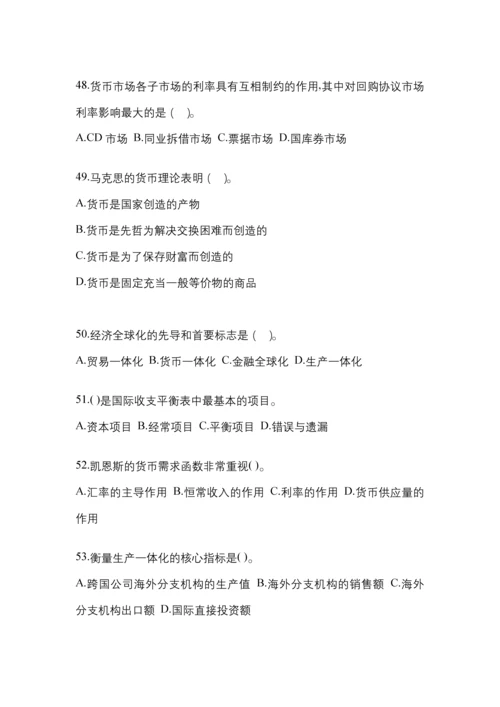 48.货币市场各子市场的利率具有互相制约的作用,其中对回购协议市场利率影响最大的是（ ）。

A.CD 市场 B.同业拆借市场 C.票据市场 D.国库券市场

49.马克思的货币理论表明（ ）。

A.货币是国家创造的产物

B.货币是先哲为解决交换困难而创造的

C.货币是为了保存财富而创造的

D.货币是固定充当一般等价物的商品

50.经济全球化的先导和首要标志是（ ）。

A.贸易一体化 B.货币一体化 C.金融全球化 D.生产一体化

51.( )是国际收支平衡表中最基本的项目。

A.资本项目 B.经常项目 C.平衡项目 D.错误与遗漏

52.凯恩斯的货币需求函数非常重视( )。

A.汇率的主导作用 B.恒常收入的作用 C.利率的作用 D.货币供应量的作用

53.衡量生产一体化的核心指标是( )。

A.跨国公司海外分支机构的生产值 B.海外分支机构的销售额 C.海外分支机构出口额 D.国际直接投资额